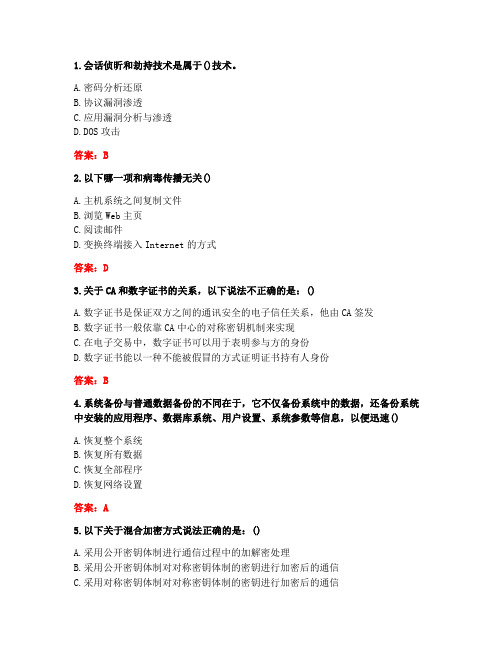 1. 会话侦听和劫持技术是属于()技术。

A. 密码分析还原
B. 协议漏洞渗透
C. 应用漏洞分析与渗透
D. DOS 攻击

答案：B

2. 以下哪一项和病毒传播无关()

A. 主机系统之间复制文件
B. 浏览 Web 主页
C. 阅读邮件
D. 变换终端接入 Internet 的方式

答案：D

3. 关于 CA 和数字证书的关系，以下说法不正确的是：()

A. 数字证书是保证双方之间的通讯安全的电子信任关系，他由 CA 签发
B. 数字证书一般依靠 CA 中心的对称密钥机制来实现
C. 在电子交易中，数字证书可以用于表明参与方的身份
D. 数字证书能以一种不能被假冒的方式证明证书持有人身份

答案：B

4. 系统备份与普通数据备份的不同在于，它不仅备份系统中的数据，还备份系统中安装的应用程序、数据库系统、用户设置、系统参数等信息，以便迅速()

A. 恢复整个系统
B. 恢复所有数据
C. 恢复全部程序
D. 恢复网络设置

答案：A

5. 以下关于混合加密方式说法正确的是：()

A. 采用公开密钥体制进行通信过程中的加解密处理
B. 采用公开密钥体制对对称密钥体制的密钥进行加密后的通信
C. 采用对称密钥体制对对称密钥体制的密钥进行加密后的通信